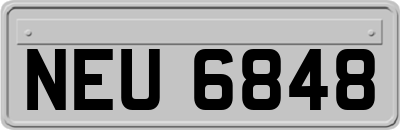 NEU 6848